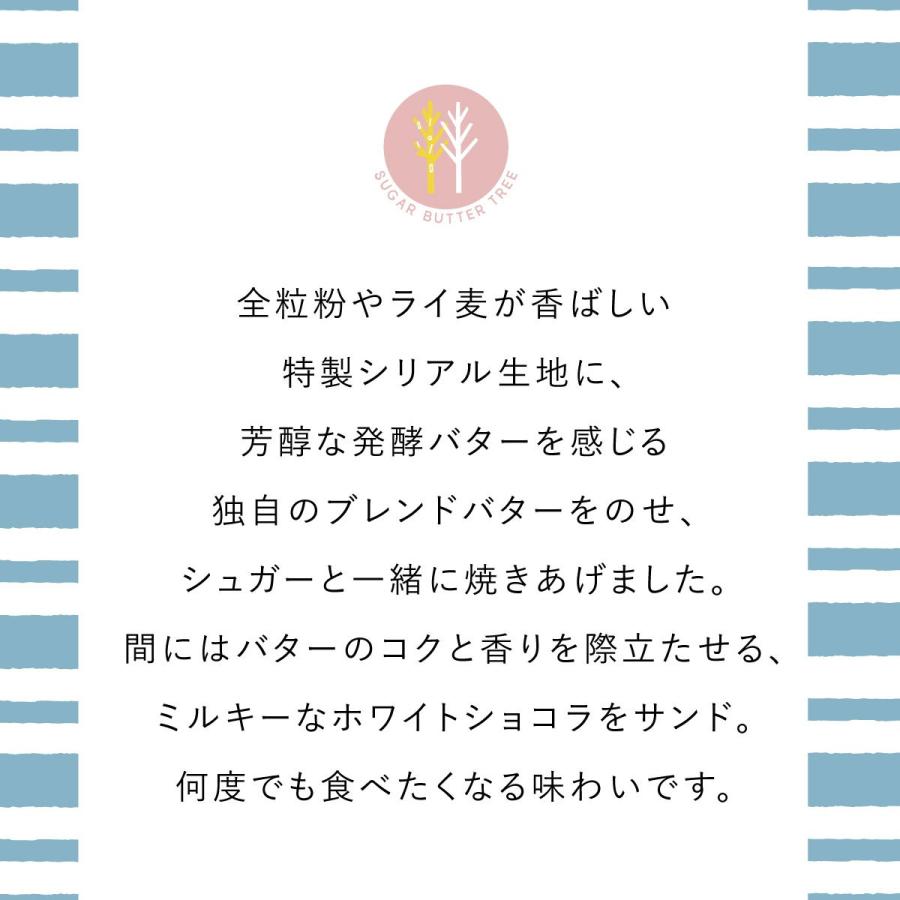 SUGAR BUTTER TREE

全粒粉やライ麦が香ばしい
特製シリアル生地に、
芳醇な発酵バターを感じる
独自のブレンドバターをのせ、
シュガーと一緒に焼きあげました。
間にはバターのコクと香りを際立たせる、
ミルキーなホワイトショコラをサンド。
何度でも食べたくなる味わいです。